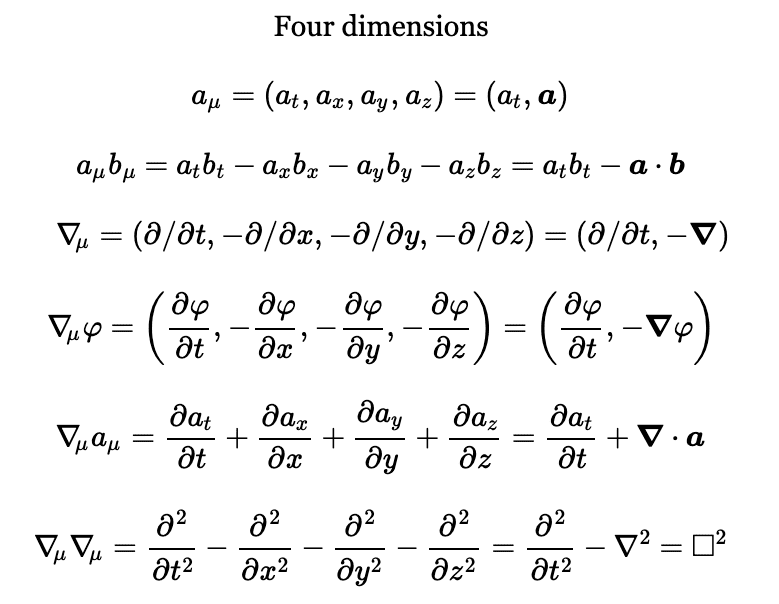 Four dimensions

$a_\mu = (a_t, a_x, a_y, a_z) = (a_t, \boldsymbol{a})$

$a_\mu b_\mu = a_t b_t - a_x b_x - a_y b_y - a_z b_z = a_t b_t - \boldsymbol{a} \cdot \boldsymbol{b}$

$\nabla_\mu = (\partial/\partial t, -\partial/\partial x, -\partial/\partial y, -\partial/\partial z) = (\partial/\partial t, -\boldsymbol{\nabla})$

$\nabla_\mu \varphi = \left(\frac{\partial \varphi}{\partial t}, -\frac{\partial \varphi}{\partial x}, -\frac{\partial \varphi}{\partial y}, -\frac{\partial \varphi}{\partial z}\right) = \left(\frac{\partial \varphi}{\partial t}, -\boldsymbol{\nabla}\varphi\right)$

$\nabla_\mu a_\mu = \frac{\partial a_t}{\partial t} + \frac{\partial a_x}{\partial x} + \frac{\partial a_y}{\partial y} + \frac{\partial a_z}{\partial z} = \frac{\partial a_t}{\partial t} + \boldsymbol{\nabla} \cdot \boldsymbol{a}$

$\nabla_\mu \nabla_\mu = \frac{\partial^2}{\partial t^2} - \frac{\partial^2}{\partial x^2} - \frac{\partial^2}{\partial y^2} - \frac{\partial^2}{\partial z^2} = \frac{\partial^2}{\partial t^2} - \nabla^2 = \Box^2$